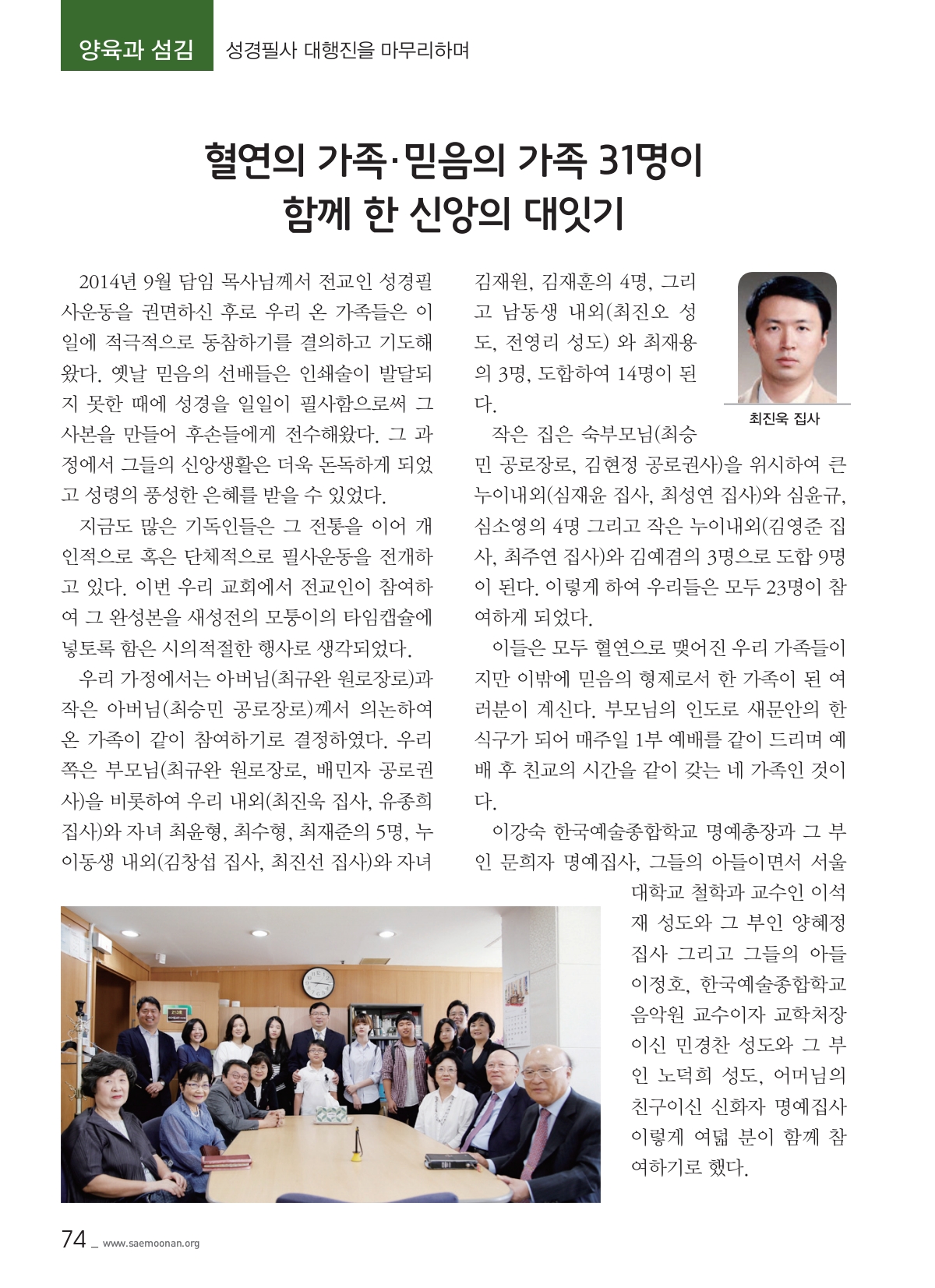 양육과 섬김 성경필사 대행진을 마무리하며

혈연의 가족·믿음의 가족 31명이 함께 한 신앙의 대잇기

2014년 9월 담임 목사님께서 전교인 성경필사운동을 권면하신 후로 우리 온 가족들은 이 일에 적극적으로 동참하기를 결의하고 기도해 왔다. 옛날 믿음의 선배들은 인쇄술이 발달되지 못한 때에 성경을 일일이 필사함으로써 그 사본을 만들어 후손들에게 전수해왔다. 그 과정에서 그들의 신앙생활은 더욱 돈독하게 되었고 성령의 풍성한 은혜를 받을 수 있었다.

지금도 많은 기독인들은 그 전통을 이어 개인적으로 혹은 단체적으로 필사운동을 전개하고 있다. 이번 우리 교회에서 전교인이 참여하여 그 완성본을 새성전의 모퉁이의 타임캡슐에 넣토록 함은 시의적절한 행사로 생각되었다.

우리 가정에서는 아버님(최규완 원로장로)과 작은 아버님(최승민 공로장로)께서 의논하여 온 가족이 같이 참여하기로 결정하였다. 우리 쪽은 부모님(최규완 원로장로, 배민자 공로권사)을 비롯하여 우리 내외(최진욱 집사, 유종희 집사)와 자녀 최윤형, 최수형, 최재준의 5명, 누이동생 내외(김창섭 집사, 최진선 집사)와 자녀 김재원, 김재훈의 4명, 그리고 남동생 내외(최진오 성도, 전영리 성도) 와 최재용의 3명, 도합하여 14명이 된다.

최진욱 집사

작은 집은 숙부모님(최승민 공로장로, 김현정 공로권사)을 위시하여 큰 누이내외(심재윤 집사, 최성연 집사)와 심윤규, 심소영의 4명 그리고 작은 누이내외(김영준 집사, 최주연 집사)와 김예겸의 3명으로 도합 9명이 된다. 이렇게 하여 우리들은 모두 23명이 참여하게 되었다.

이들은 모두 혈연으로 맺어진 우리 가족들이지만 이밖에 믿음의 형제로서 한 가족이 된 여러분이 계신다. 부모님의 인도로 새문안의 한 식구가 되어 매주일 1부 예배를 같이 드리며 예배 후 친교의 시간을 같이 갖는 네 가족인 것이다.

이강숙 한국예술종합학교 명예총장과 그 부인 문희자 명예집사, 그들의 아들이면서 서울대학교 철학과 교수인 이석재 성도와 그 부인 양혜정 집사 그리고 그들의 아들 이정호, 한국예술종합학교 음악원 교수이자 교학처장이신 민경찬 성도와 그 부인 노덕희 성도, 어머님의 친구이신 신화자 명예집사 이렇게 여덟 분이 함께 참여하기로 했다.

74 _ www.saemoonan.org